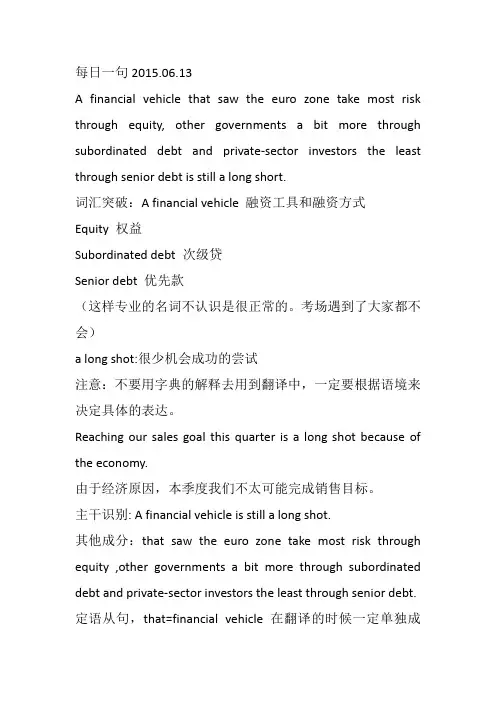 每日一句 2015.06.13

A financial vehicle that saw the euro zone take most risk through equity, other governments a bit more through subordinated debt and private-sector investors the least through senior debt is still a long short.

词汇突破：A financial vehicle 融资工具和融资方式

Equity 权益

Subordinated debt 次级贷

Senior debt 优先款

（这样专业的名词不认识是很正常的。考场遇到了大家都不会）

a long shot:很少机会成功的尝试

注意：不要用字典的解释去用到翻译中，一定要根据语境来决定具体的表达。

Reaching our sales goal this quarter is a long shot because of the economy.

由于经济原因，本季度我们不太可能完成销售目标。

主干识别: A financial vehicle is still a long shot.

其他成分：that saw the euro zone take most risk through equity ,other governments a bit more through subordinated debt and private-sector investors the least through senior debt.

定语从句，that=financial vehicle 在翻译的时候一定单独成